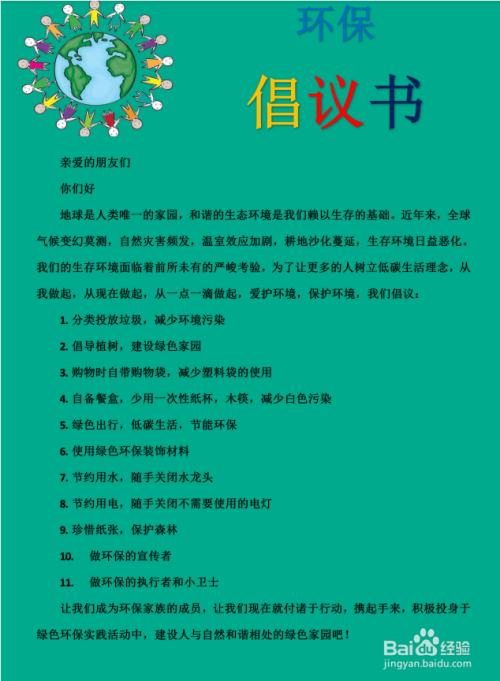 环保

倡议书

亲爱的朋友们

你们好

地球是人类唯一的家园，和谐的生态环境是我们赖以生存的基础。近年来，全球气候变幻莫测，自然灾害频发，温室效应加剧，耕地沙化蔓延，生存环境日益恶化。我们的生存环境面临着前所未有的严峻考验，为了让更多的人树立低碳生活理念，从我做起，从现在做起，从一点一滴做起，爱护环境，保护环境，我们倡议：

1. 分类投放垃圾，减少环境污染

2. 倡导植树，建设绿色家园

3. 购物时自带购物袋，减少塑料袋的使用

4. 自备餐盒，少用一次性纸杯，木筷，减少白色污染

5. 绿色出行，低碳生活，节能环保

6. 使用绿色环保装饰材料

7. 节约用水，随手关闭水龙头

8. 节约用电，随手关闭不需要使用的电灯

9. 珍惜纸张，保护森林

10. 做环保的宣传者

11. 做环保的执行者和小卫士

让我们成为环保家族的成员，让我们现在就付诸于行动，携起手来，积极投身于绿色环保实践活动中，建设人与自然和谐相处的绿色家园吧！

Baidu经验
jingyan.baidu.com